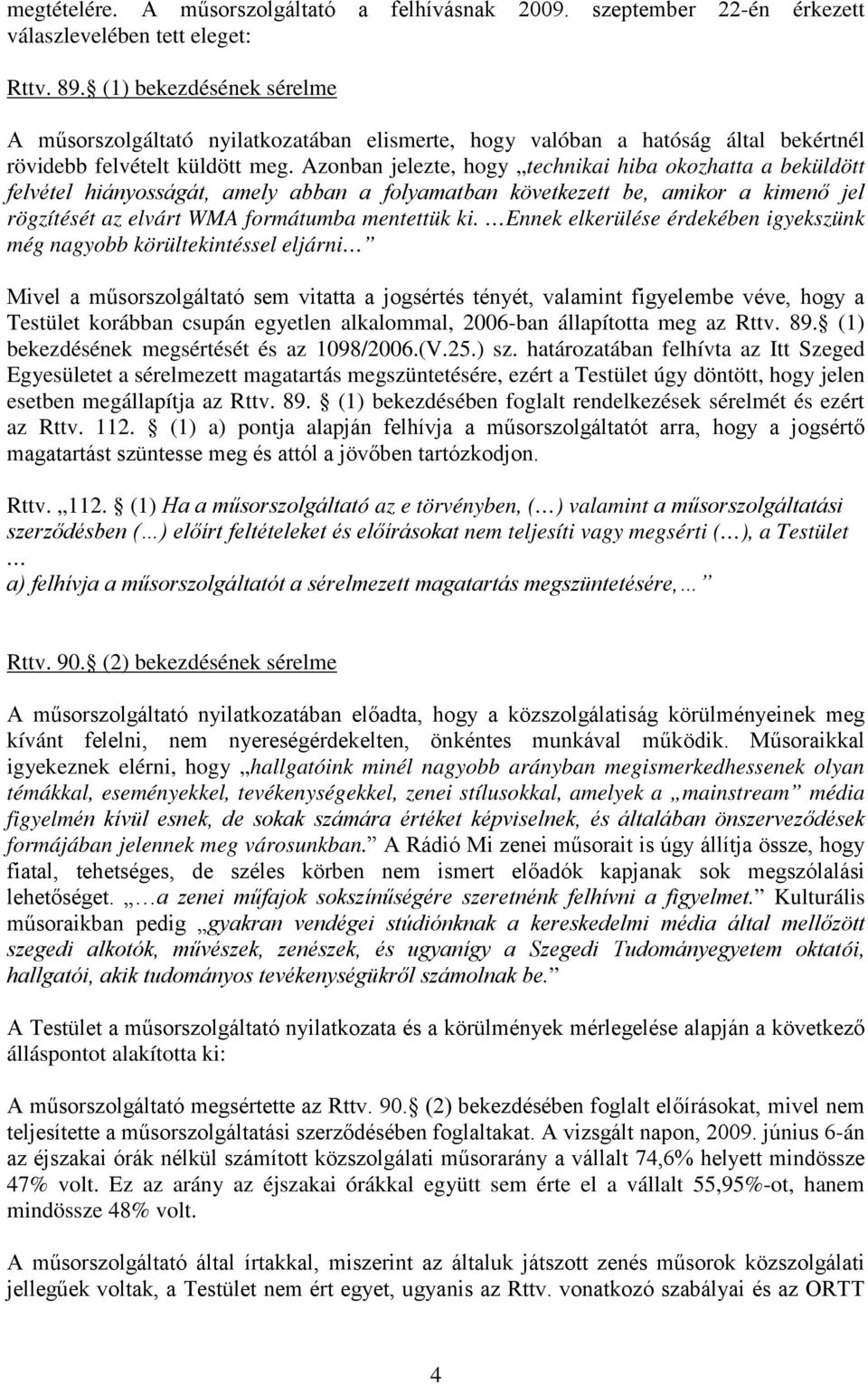 megtételére. A műsorszolgáltató a felhívásnak 2009. szeptember 22-én érkezett válaszlevelében tett eleget:

Rttv. 89. (1) bekezdésének sérelme

A műsorszolgáltató nyilatkozatában elismerte, hogy valóban a hatóság által bekértnél rövidebb felvételt küldött meg. Azonban jelezte, hogy „technikai hiba okozhatta a beküldött felvétel hiányosságát, amely abban a folyamatban következett be, amikor a kimenő jel rögzítését az elvárt WMA formátumba mentettük ki. …Ennek elkerülése érdekében igyekszünk még nagyobb körültekintéssel eljárni…”

Mivel a műsorszolgáltató sem vitatta a jogsértés tényét, valamint figyelembe véve, hogy a Testület korábban csupán egyetlen alkalommal, 2006-ban állapította meg az Rttv. 89. (1) bekezdésének megsértését és az 1098/2006.(V.25.) sz. határozatában felhívta az Itt Szeged Egyesületet a sérelmezett magatartás megszüntetésére, ezért a Testület úgy döntött, hogy jelen esetben megállapítja az Rttv. 89. (1) bekezdésében foglalt rendelkezések sérelmét és ezért az Rttv. 112. (1) a) pontja alapján felhívja a műsorszolgáltatót arra, hogy a jogsértő magatartást szüntesse meg és attól a jövőben tartózkodjon.

Rttv. „112. (1) Ha a műsorszolgáltató az e törvényben, (…) valamint a műsorszolgáltatási szerződésben (…) előírt feltételeket és előírásokat nem teljesíti vagy megsérti (…), a Testület …
a) felhívja a műsorszolgáltatót a sérelmezett magatartás megszüntetésére,…”

Rttv. 90. (2) bekezdésének sérelme

A műsorszolgáltató nyilatkozatában előadta, hogy a közszolgálatiság körülményeinek meg kívánt felelni, nem nyereségérdekelten, önkéntes munkával működik. Műsoraikkal igyekeznek elérni, hogy „hallgatóink minél nagyobb arányban megismerkedhessenek olyan témákkal, eseményekkel, tevékenységekkel, zenei stílusokkal, amelyek a „mainstream” média figyelmén kívül esnek, de sokak számára értéket képviselnek, és általában önszerveződések formájában jelennek meg városunkban.” A Rádió Mi zenei műsorait is úgy állítja össze, hogy fiatal, tehetséges, de széles körben nem ismert előadók kapjanak sok megszólalási lehetőséget. „…a zenei műfajok sokszínűségére szeretnénk felhívni a figyelmet.” Kulturális műsoraikban pedig „gyakran vendégei stúdiónknak a kereskedelmi média által mellőzött szegedi alkotók, művészek, zenészek, és ugyanígy a Szegedi Tudományegyetem oktatói, hallgatói, akik tudományos tevékenységükről számolnak be.”

A Testület a műsorszolgáltató nyilatkozata és a körülmények mérlegelése alapján a következő álláspontot alakította ki:

A műsorszolgáltató megsértette az Rttv. 90. (2) bekezdésében foglalt előírásokat, mivel nem teljesítette a műsorszolgáltatási szerződésében foglaltakat. A vizsgált napon, 2009. június 6-án az éjszakai órák nélkül számított közszolgálati műsorarány a vállalt 74,6% helyett mindössze 47% volt. Ez az arány az éjszakai órákkal együtt sem érte el a vállalt 55,95%-ot, hanem mindössze 48% volt.

A műsorszolgáltató által írtakkal, miszerint az általuk játszott zenés műsorok közszolgálati jellegűek voltak, a Testület nem ért egyet, ugyanis az Rttv. vonatkozó szabályai és az ORTT

4